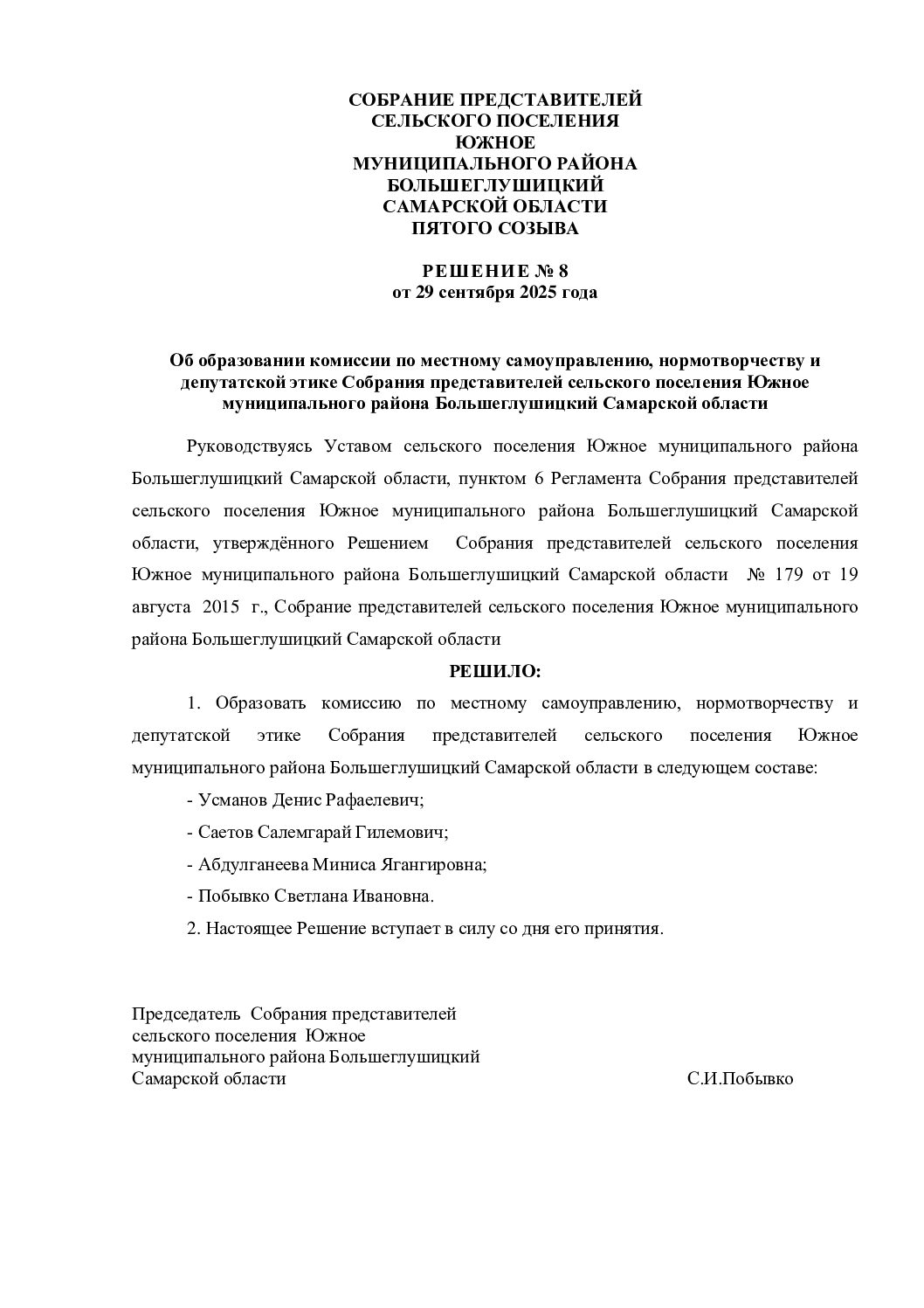 СОБРАНИЕ ПРЕДСТАВИТЕЛЕЙ
СЕЛЬСКОГО ПОСЕЛЕНИЯ
ЮЖНОЕ
МУНИЦИПАЛЬНОГО РАЙОНА
БОЛЬШЕГЛУШИЦКИЙ
САМАРСКОЙ ОБЛАСТИ
ПЯТОГО СОЗЫВА

РЕШЕНИЕ № 8
от 29 сентября 2025 года

Об образовании комиссии по местному самоуправлению, нормотворчеству и депутатской этике Собрания представителей сельского поселения Южное муниципального района Большеглушицкий Самарской области

Руководствуясь Уставом сельского поселения Южное муниципального района Большеглушицкий Самарской области, пунктом 6 Регламента Собрания представителей сельского поселения Южное муниципального района Большеглушицкий Самарской области, утверждённого Решением Собрания представителей сельского поселения Южное муниципального района Большеглушицкий Самарской области № 179 от 19 августа 2015 г., Собрание представителей сельского поселения Южное муниципального района Большеглушицкий Самарской области

РЕШИЛО:

1. Образовать комиссию по местному самоуправлению, нормотворчеству и депутатской этике Собрания представителей сельского поселения Южное муниципального района Большеглушицкий Самарской области в следующем составе:

- Усманов Денис Рафаелевич;

- Саетов Салемгарай Гилемович;

- Абдулганеева Миниса Ягангировна;

- Побывко Светлана Ивановна.

2. Настоящее Решение вступает в силу со дня его принятия.

Председатель Собрания представителей
сельского поселения Южное
муниципального района Большеглушицкий
Самарской области С.И.Побывко